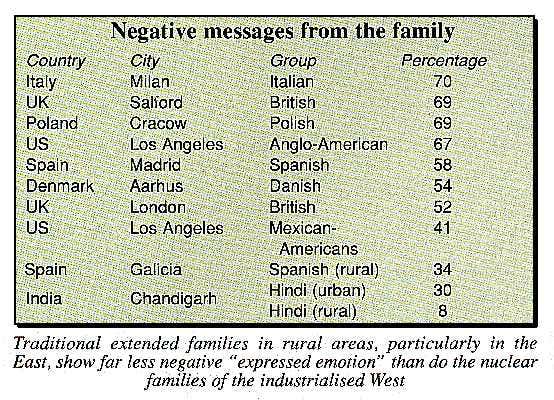 Negative messages from the family

| Country | City | Group | Percentage |
|---|---|---|---|
| Italy | Milan | Italian | 70 |
| UK | Salford | British | 69 |
| Poland | Cracow | Polish | 69 |
| US | Los Angeles | Anglo-American | 67 |
| Spain | Madrid | Spanish | 58 |
| Denmark | Aarhus | Danish | 54 |
| UK | London | British | 52 |
| US | Los Angeles | Mexican-Americans | 41 |
| Spain | Galicia | Spanish (rural) | 34 |
| India | Chandigarh | Hindi (urban) | 30 |
| | | Hindi (rural) | 8 |

Traditional extended families in rural areas, particularly in the East, show far less negative "expressed emotion" than do the nuclear families of the industrialised West